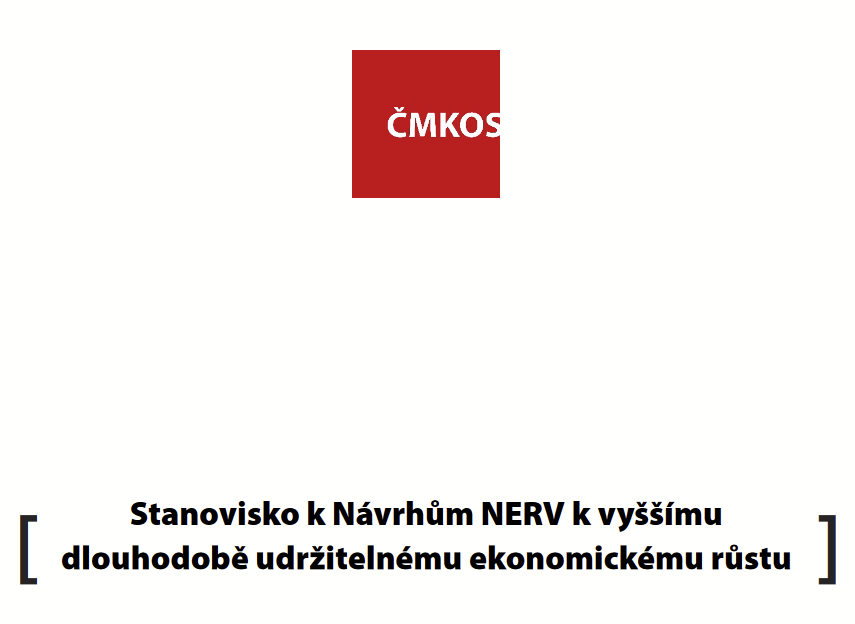 ČMKOS

[ Stanovisko k Návrhům NERV k vyššímu dlouhodobě udržitelnému ekonomickému růstu ]